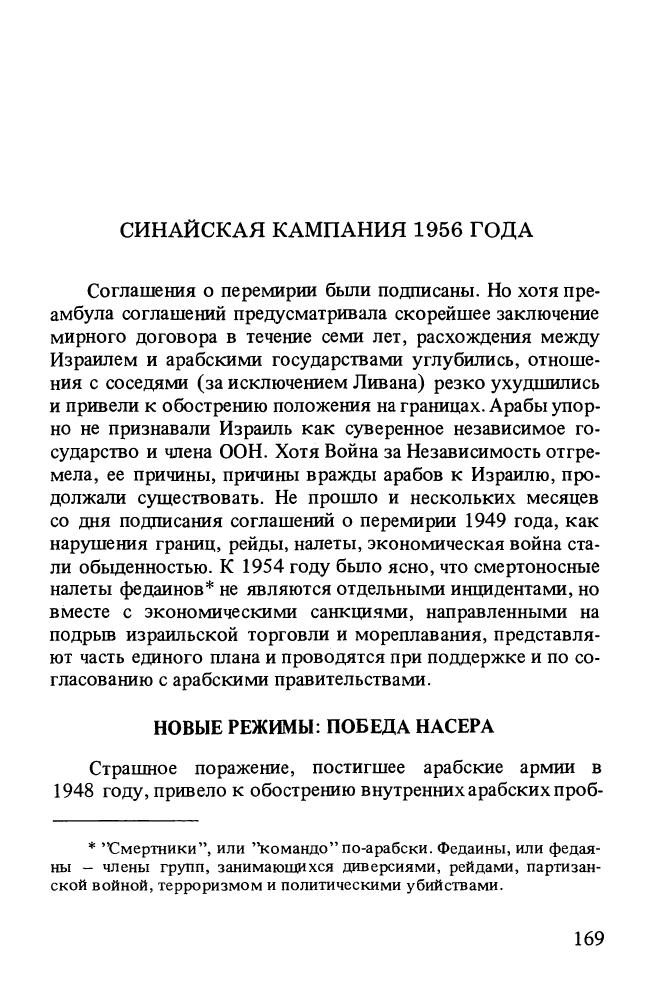 СИНАЙСКАЯ КАМПАНИЯ 1956 ГОДА

Соглашения о перемирии были подписаны. Но хотя преамбула соглашений предусматривала скорейшее заключение мирного договора в течение семи лет, расхождения между Израилем и арабскими государствами углубились, отношения с соседями (за исключением Ливана) резко ухудшились и привели к обострению положения на границах. Арабы упорно не признавали Израиль как суверенное независимое государство и члена ООН. Хотя Война за Независимость отгремела, ее причины, причины вражды арабов к Израилю, продолжали существовать. Не прошло и нескольких месяцев со дня подписания соглашений о перемирии 1949 года, как нарушения границ, рейды, налеты, экономическая война стали обыденностью. К 1954 году было ясно, что смертоносные налеты федаинов* не являются отдельными инцидентами, но вместе с экономическими санкциями, направленными на подрыв израильской торговли и мореплавания, представляют часть единого плана и проводятся при поддержке и по согласованию с арабскими правительствами.

НОВЫЕ РЕЖИМЫ: ПОБЕДА НАСЕРА

Страшное поражение, постигшее арабские армии в 1948 году, привело к обострению внутренних арабских проб-

* "Смертники", или "командо" по-арабски. Федаины, или федаяны – члены групп, занимающихся диверсиями, рейдами, партизанской войной, терроризмом и политическими убийствами.

169